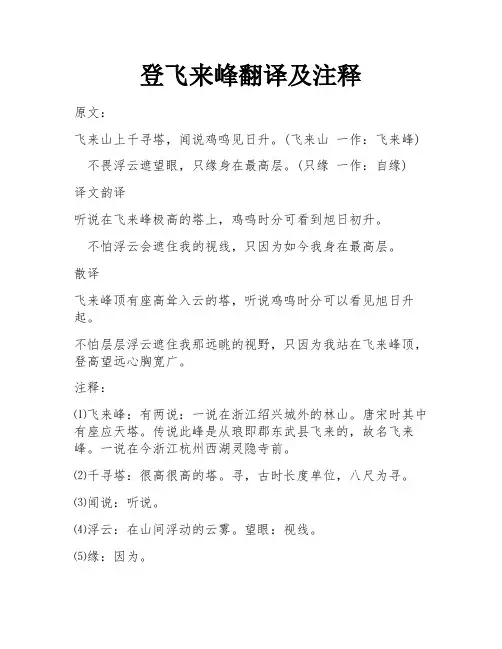 登飞来峰翻译及注释

原文：

飞来山上千寻塔，闻说鸡鸣见日升。(飞来山 一作：飞来峰)

不畏浮云遮望眼，只缘身在最高层。(只缘 一作：自缘)

译文韵译

听说在飞来峰极高的塔上，鸡鸣时分可看到旭日初升。

不怕浮云会遮住我的视线，只因为如今我身在最高层。

散译

飞来峰顶有座高耸入云的塔，听说鸡鸣时分可以看见旭日升起。

不怕层层浮云遮住我那远眺的视野，只因为我站在飞来峰顶，登高望远心胸宽广。

注释：

⑴飞来峰：有两说：一说在浙江绍兴城外的林山。唐宋时其中有座应天塔。传说此峰是从琅即郡东武县飞来的，故名飞来峰。一说在今浙江杭州西湖灵隐寺前。

⑵千寻塔：很高很高的塔。寻，古时长度单位，八尺为寻。

⑶闻说：听说。

⑷浮云：在山间浮动的云雾。望眼：视线。

⑸缘：因为。